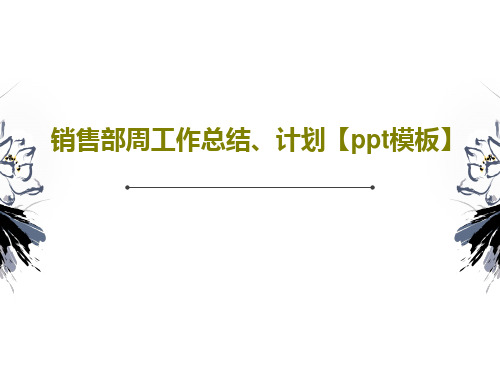 销售部周工作总结、计划【ppt模板】